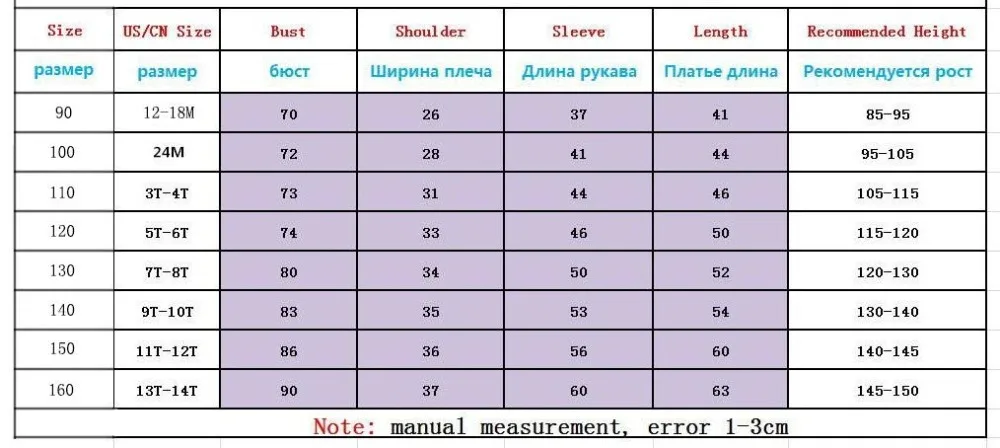 | Size | US/CN Size | Bust | Shoulder | Sleeve | Length | Recommended Height |
|---|---|---|---|---|---|---|
| размер | размер | бюст | Ширина плеча | Длина рукава | Платье длина | Рекомендуется рост |
| 90 | 12-18M | 70 | 26 | 37 | 41 | 85-95 |
| 100 | 24M | 72 | 28 | 41 | 44 | 95-105 |
| 110 | 3T-4T | 73 | 31 | 44 | 46 | 105-115 |
| 120 | 5T-6T | 74 | 33 | 46 | 50 | 115-120 |
| 130 | 7T-8T | 80 | 34 | 50 | 52 | 120-130 |
| 140 | 9T-10T | 83 | 35 | 53 | 54 | 130-140 |
| 150 | 11T-12T | 86 | 36 | 56 | 60 | 140-145 |
| 160 | 13T-14T | 90 | 37 | 60 | 63 | 145-150 |

Note: manual measurement, error 1-3cm